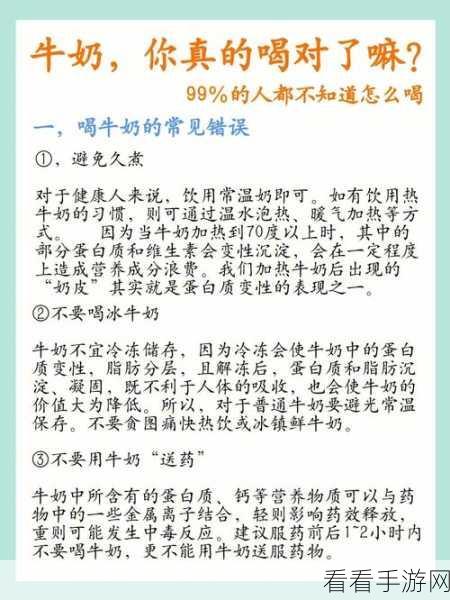 牛奶，你真的喝对了嘛？

99%的人都不知道怎么喝

一，喝牛奶的常见错误

①，避免久煮

对于健康人来说，饮用常温奶即可。如有饮用热牛奶的习惯，则可通过温水泡热、暖气加热等方式。 因为当牛奶加热到70度以上时，其中的部分蛋白质和维生素会变性沉淀，会在一定程度上造成营养成分浪费。我们加热牛奶后出现的“奶皮”其实就是蛋白质变性的表现之一。

②不要喝冰牛奶

牛奶不宜冷冻储存，因为冷冻会使牛奶中的蛋白质变性，脂肪分层，且解冻后，蛋白质和脂肪沉淀、凝固，既不利于人体的吸收，也会使牛奶的价值大为降低。所以，对于普通牛奶要避光常温保存。不要贪图痛快热饮或冰镇鲜牛奶。

③不要用牛奶“送药”

牛奶中所含有的蛋白质、钙等营养物质可以与药物中的一些金属离子结合，轻则影响药效释放，重则可能发生中毒反应。建议服药前后1~2小时内不要喝牛奶，更不能用牛奶送服药物。

看看手游网